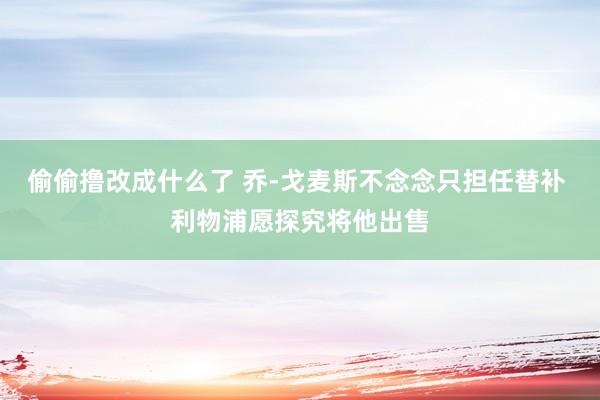 偷偷撸改成什么了 乔-戈麦斯不念念只担任替补 利物浦愿探究将他出售